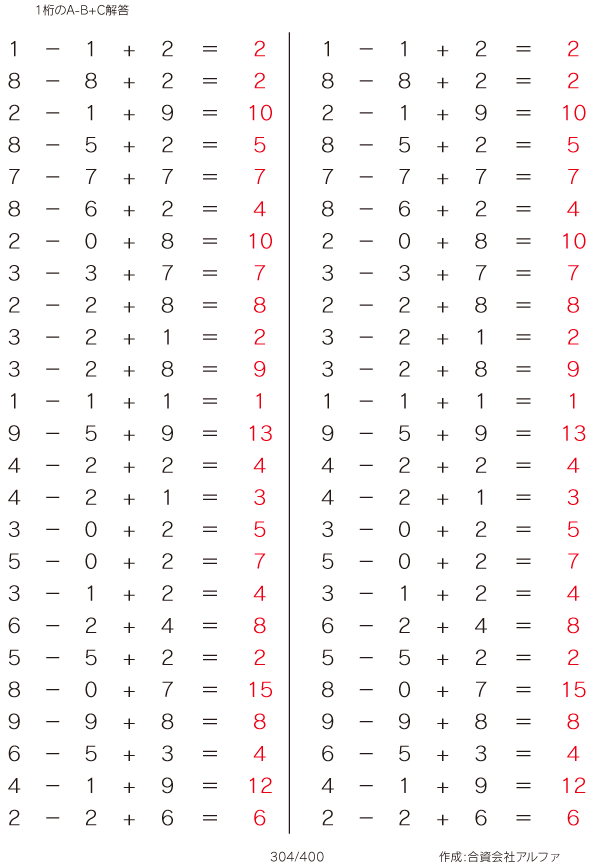 1桁のA-B+C解答

1 − 1 + 2 = 2
8 − 8 + 2 = 2
2 − 1 + 9 = 10
8 − 5 + 2 = 5
7 − 7 + 7 = 7
8 − 6 + 2 = 4
2 − 0 + 8 = 10
3 − 3 + 7 = 7
2 − 2 + 8 = 8
3 − 2 + 1 = 2
3 − 2 + 8 = 9
1 − 1 + 1 = 1
9 − 5 + 9 = 13
4 − 2 + 2 = 4
4 − 2 + 1 = 3
3 − 0 + 2 = 5
5 − 0 + 2 = 7
3 − 1 + 2 = 4
6 − 2 + 4 = 8
5 − 5 + 2 = 2
8 − 0 + 7 = 15
9 − 9 + 8 = 8
6 − 5 + 3 = 4
4 − 1 + 9 = 12
2 − 2 + 6 = 6

1 − 1 + 2 = 2
8 − 8 + 2 = 2
2 − 1 + 9 = 10
8 − 5 + 2 = 5
7 − 7 + 7 = 7
8 − 6 + 2 = 4
2 − 0 + 8 = 10
3 − 3 + 7 = 7
2 − 2 + 8 = 8
3 − 2 + 1 = 2
3 − 2 + 8 = 9
1 − 1 + 1 = 1
9 − 5 + 9 = 13
4 − 2 + 2 = 4
4 − 2 + 1 = 3
3 − 0 + 2 = 5
5 − 0 + 2 = 7
3 − 1 + 2 = 4
6 − 2 + 4 = 8
5 − 5 + 2 = 2
8 − 0 + 7 = 15
9 − 9 + 8 = 8
6 − 5 + 3 = 4
4 − 1 + 9 = 12
2 − 2 + 6 = 6

304/400

作成:合資会社アルファ